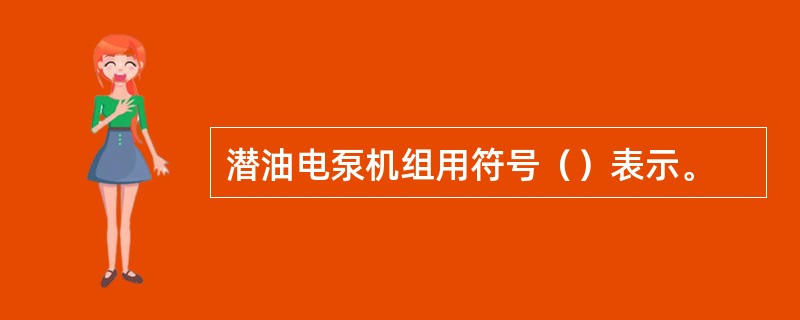 潜油电泵机组用符号（）表示。